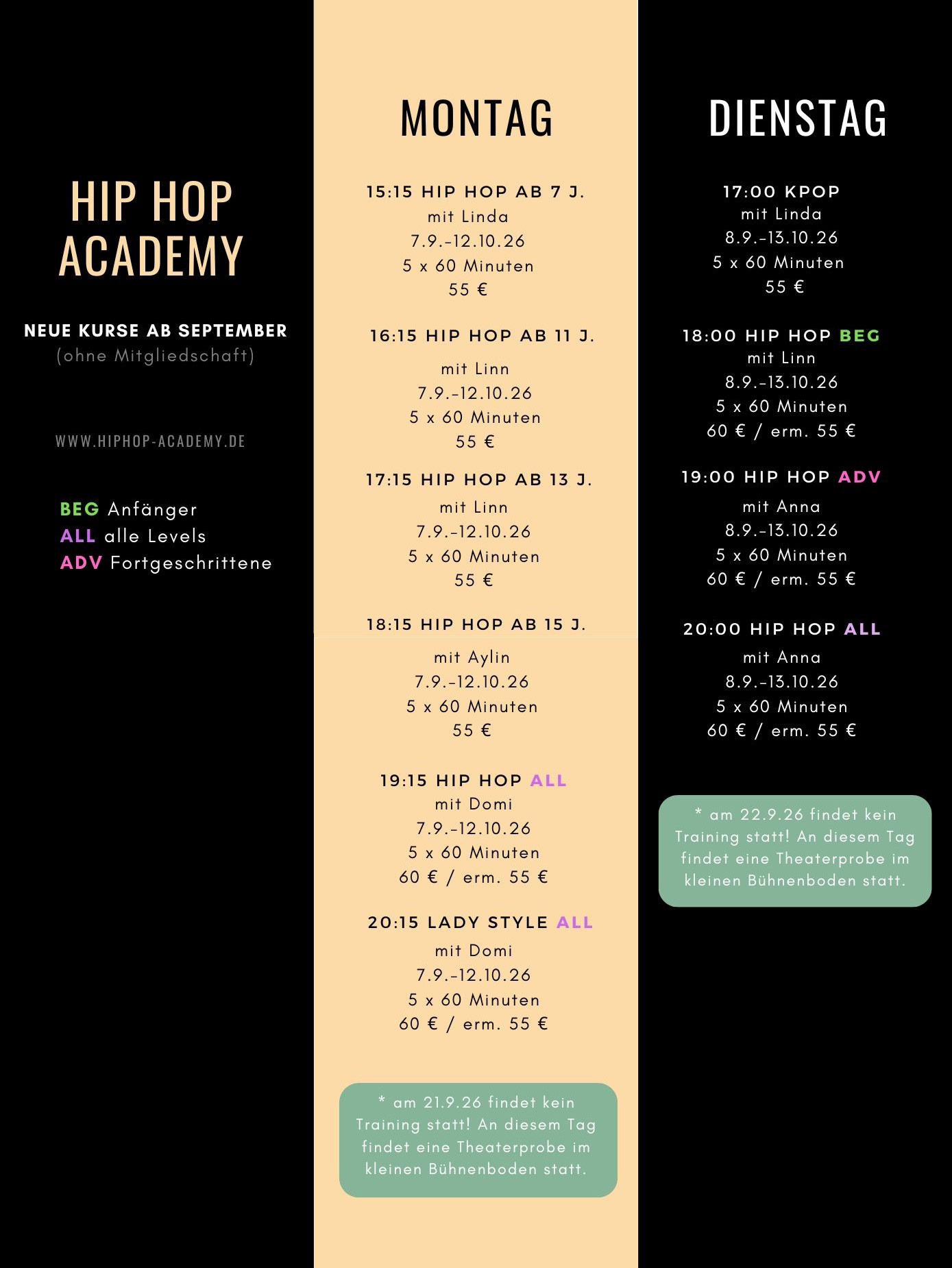 HIP HOP
ACADEMY

NEUE KURSE AB SEPTEMBER
(ohne Mitgliedschaft)

WWW.HIPHOP-ACADEMY.DE

BEG Anfänger
ALL alle Levels
ADV Fortgeschrittene

MONTAG

15:15 HIP HOP AB 7 J.
mit Linda
7.9.-12.10.26
5 x 60 Minuten
55 €

16:15 HIP HOP AB 11 J.
mit Linn
7.9.-12.10.26
5 x 60 Minuten
55 €

17:15 HIP HOP AB 13 J.
mit Linn
7.9.-12.10.26
5 x 60 Minuten
55 €

18:15 HIP HOP AB 15 J.
mit Aylin
7.9.-12.10.26
5 x 60 Minuten
55 €

19:15 HIP HOP ALL
mit Domi
7.9.-12.10.26
5 x 60 Minuten
60 € / erm. 55 €

20:15 LADY STYLE ALL
mit Domi
7.9.-12.10.26
5 x 60 Minuten
60 € / erm. 55 €

* am 21.9.26 findet kein Training statt! An diesem Tag findet eine Theaterprobe im kleinen Bühnenboden statt.

DIENSTAG

17:00 KPOP
mit Linda
8.9.-13.10.26
5 x 60 Minuten
55 €

18:00 HIP HOP BEG
mit Linn
8.9.-13.10.26
5 x 60 Minuten
60 € / erm. 55 €

19:00 HIP HOP ADV
mit Anna
8.9.-13.10.26
5 x 60 Minuten
60 € / erm. 55 €

20:00 HIP HOP ALL
mit Anna
8.9.-13.10.26
5 x 60 Minuten
60 € / erm. 55 €

* am 22.9.26 findet kein Training statt! An diesem Tag findet eine Theaterprobe im kleinen Bühnenboden statt.